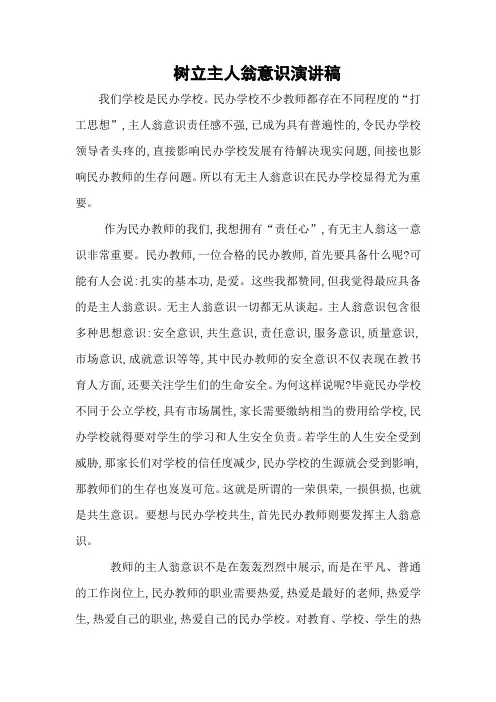 树立主人翁意识演讲稿

我们学校是民办学校。民办学校不少教师都存在不同程度的“打工思想”，主人翁意识责任感不强，已成为具有普遍性的，令民办学校领导者头疼的，直接影响民办学校发展有待解决现实问题，间接也影响民办教师的生存问题。所以有无主人翁意识在民办学校显得尤为重要。

作为民办教师的我们，我想拥有“责任心”，有无主人翁这一意识非常重要。民办教师，一位合格的民办教师，首先要具备什么呢?可能有人会说：扎实的基本功，是爱。这些我都赞同，但我觉得最应具备的是主人翁意识。无主人翁意识一切都无从谈起。主人翁意识包含很多种思想意识：安全意识，共生意识，责任意识，服务意识，质量意识，市场意识，成就意识等等，其中民办教师的安全意识不仅表现在教书育人方面，还要关注学生们的生命安全。为何这样说呢?毕竟民办学校不同于公立学校，具有市场属性，家长需要缴纳相当的费用给学校，民办学校就得要对学生的学习和人生安全负责。若学生的人生安全受到威胁，那家长们对学校的信任度减少，民办学校的生源就会受到影响，那教师们的生存也岌岌可危。这就是所谓的一荣俱荣，一损俱损，也就是共生意识。要想与民办学校共生，首先民办教师则要发挥主人翁意识。

教师的主人翁意识不是在轰轰烈烈中展示，而是在平凡、普通的工作岗位上，民办教师的职业需要热爱，热爱是最好的老师，热爱学生，热爱自己的职业，热爱自己的民办学校。对教育、学校、学生的热